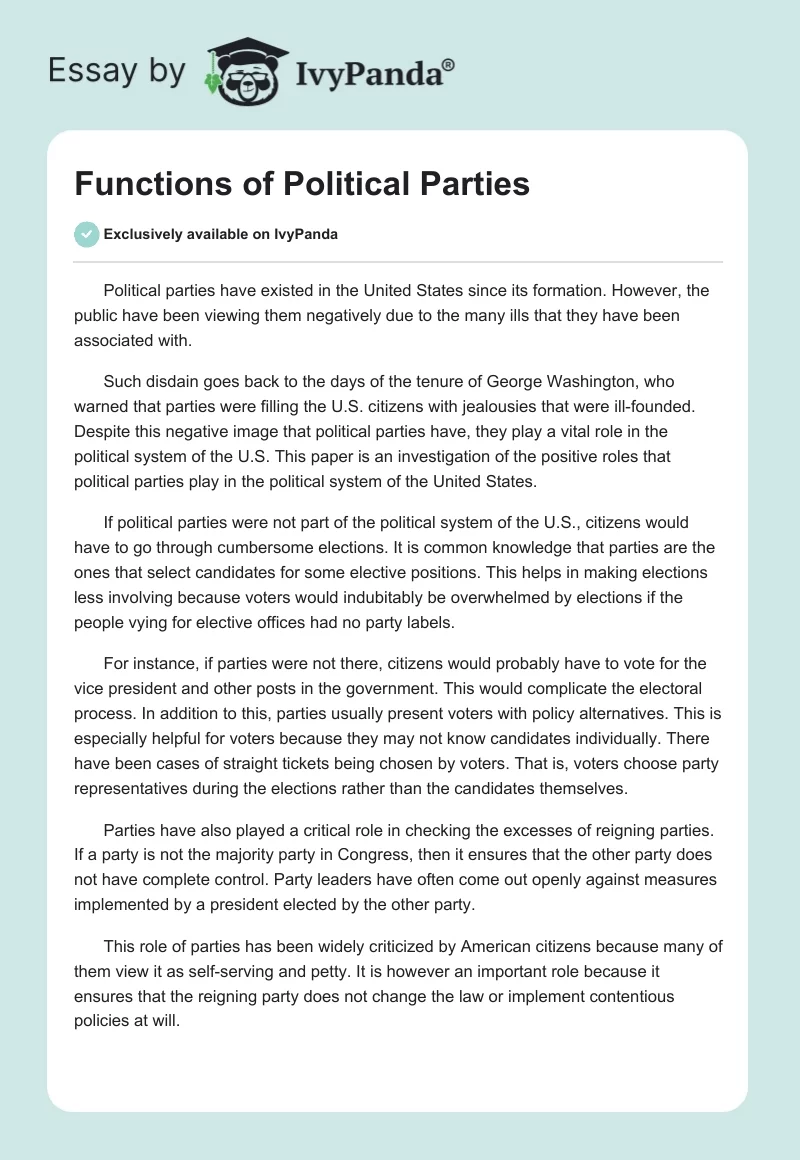 Essay by IvyPanda®

Functions of Political Parties

Exclusively available on IvyPanda

Political parties have existed in the United States since its formation. However, the public have been viewing them negatively due to the many ills that they have been associated with.

Such disdain goes back to the days of the tenure of George Washington, who warned that parties were filling the U.S. citizens with jealousies that were ill-founded. Despite this negative image that political parties have, they play a vital role in the political system of the U.S. This paper is an investigation of the positive roles that political parties play in the political system of the United States.

If political parties were not part of the political system of the U.S., citizens would have to go through cumbersome elections. It is common knowledge that parties are the ones that select candidates for some elective positions. This helps in making elections less involving because voters would indubitably be overwhelmed by elections if the people vying for elective offices had no party labels.

For instance, if parties were not there, citizens would probably have to vote for the vice president and other posts in the government. This would complicate the electoral process. In addition to this, parties usually present voters with policy alternatives. This is especially helpful for voters because they may not know candidates individually. There have been cases of straight tickets being chosen by voters. That is, voters choose party representatives during the elections rather than the candidates themselves.

Parties have also played a critical role in checking the excesses of reigning parties. If a party is not the majority party in Congress, then it ensures that the other party does not have complete control. Party leaders have often come out openly against measures implemented by a president elected by the other party.

This role of parties has been widely criticized by American citizens because many of them view it as self-serving and petty. It is however an important role because it ensures that the reigning party does not change the law or implement contentious policies at will.